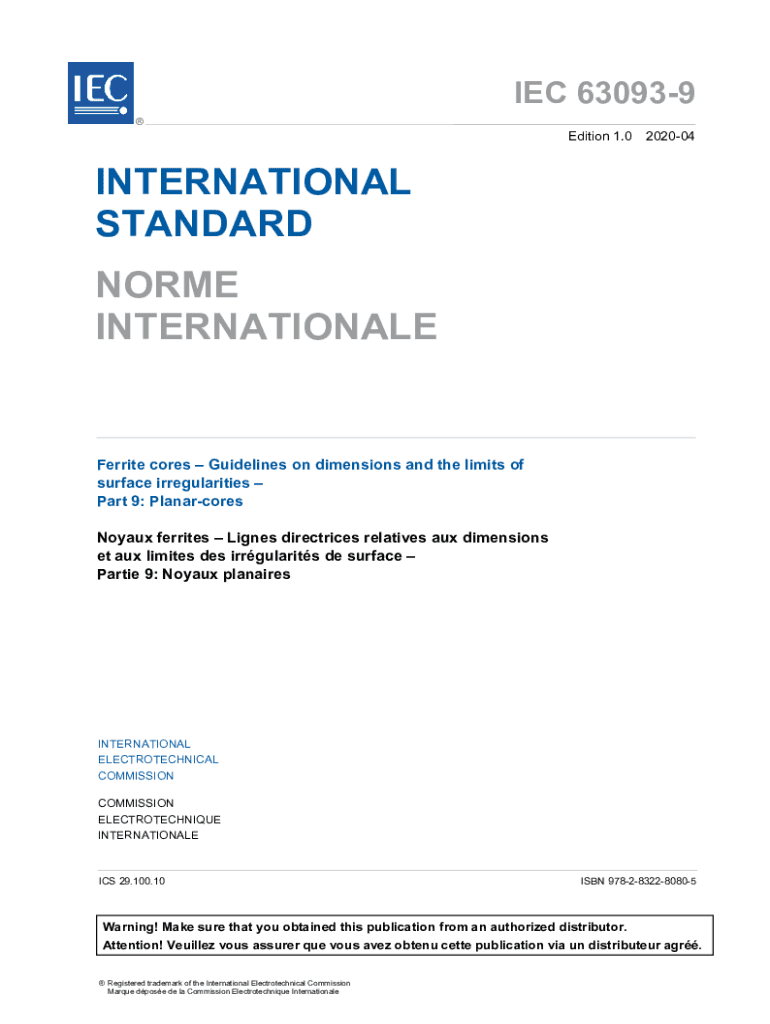 IEC
®

IEC 63093-9

Edition 1.0 2020-04

INTERNATIONAL STANDARD

NORME INTERNATIONALE

Ferrite cores – Guidelines on dimensions and the limits of surface irregularities –
Part 9: Planar-cores

Noyaux ferrites – Lignes directrices relatives aux dimensions et aux limites des irrégularités de surface –
Partie 9: Noyaux planaires

INTERNATIONAL
ELECTROTECHNICAL
COMMISSION

COMMISSION
ELECTROTECHNIQUE
INTERNATIONALE

ICS 29.100.10

ISBN 978-2-8322-8080-5

Warning! Make sure that you obtained this publication from an authorized distributor.
Attention! Veuillez vous assurer que vous avez obtenu cette publication via un distributeur agréé.

® Registered trademark of the International Electrotechnical Commission
Marque déposée de la Commission Electrotechnique Internationale